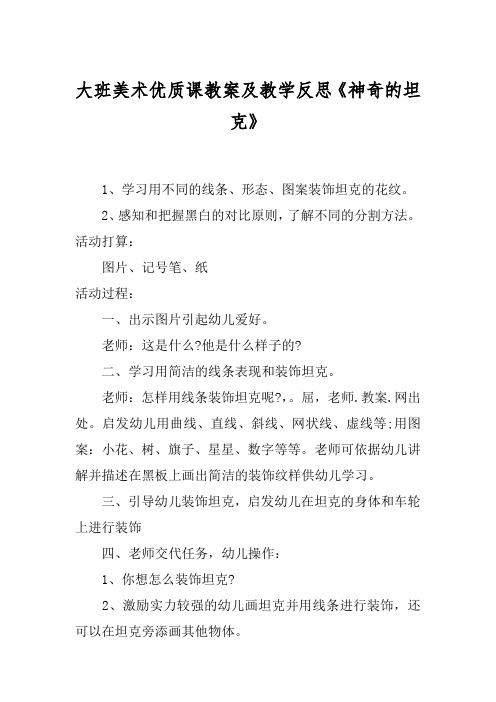 大班美术优质课教案及教学反思《神奇的坦克》

1、学习用不同的线条、形态、图案装饰坦克的花纹。

2、感知和把握黑白的对比原则，了解不同的分割方法。

活动打算：

图片、记号笔、纸

活动过程：

一、出示图片引起幼儿爱好。

老师：这是什么?他是什么样子的?

二、学习用简洁的线条表现和装饰坦克。

老师：怎样用线条装饰坦克呢?,。屈，老师.教案.网出处。启发幼儿用曲线、直线、斜线、网状线、虚线等;用图案：小花、树、旗子、星星、数字等等。老师可依据幼儿讲解并描述在黑板上画出简洁的装饰纹样供幼儿学习。

三、引导幼儿装饰坦克，启发幼儿在坦克的身体和车轮上进行装饰

四、老师交代任务，幼儿操作：

1、你想怎么装饰坦克?

2、激励实力较强的幼儿画坦克并用线条进行装饰，还可以在坦克旁添画其他物体。